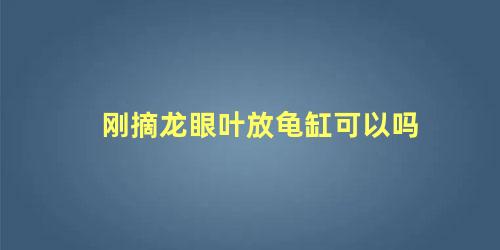 刚摘龙眼叶放龟缸可以吗